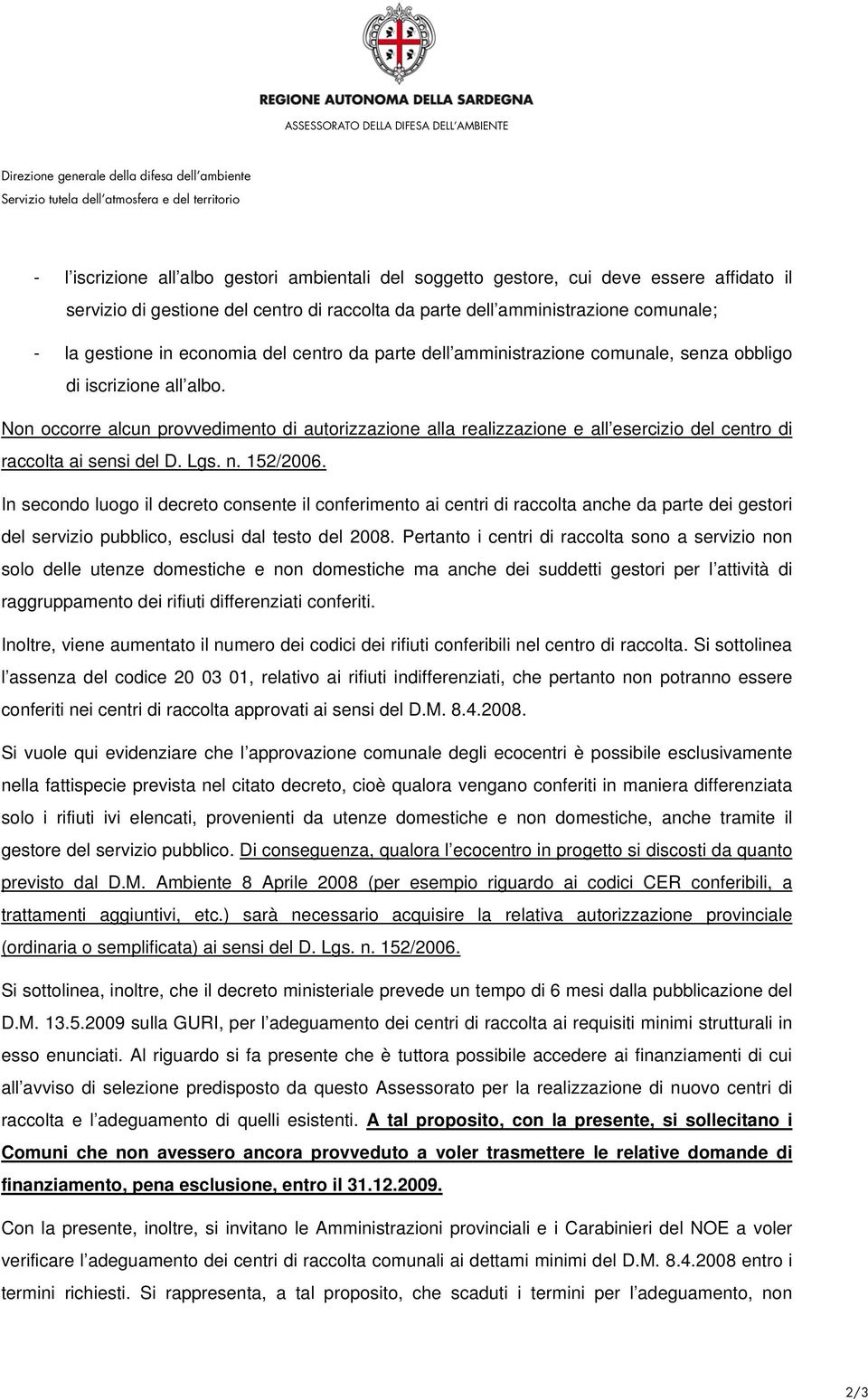 REGIONE AUTONOMA DELLA SARDEGNA
ASSESSORATO DELLA DIFESA DELL'AMBIENTE

Direzione generale della difesa dell'ambiente
Servizio tutela dell'atmosfera e del territorio

- l'iscrizione all'albo gestori ambientali del soggetto gestore, cui deve essere affidato il servizio di gestione del centro di raccolta da parte dell'amministrazione comunale;
- la gestione in economia del centro da parte dell'amministrazione comunale, senza obbligo di iscrizione all'albo.

Non occorre alcun provvedimento di autorizzazione alla realizzazione e all'esercizio del centro di raccolta ai sensi del D. Lgs. n. 152/2006.

In secondo luogo il decreto consente il conferimento ai centri di raccolta anche da parte dei gestori del servizio pubblico, esclusi dal testo del 2008. Pertanto i centri di raccolta sono a servizio non solo delle utenze domestiche e non domestiche ma anche dei suddetti gestori per l'attività di raggruppamento dei rifiuti differenziati conferiti.

Inoltre, viene aumentato il numero dei codici dei rifiuti conferibili nel centro di raccolta. Si sottolinea l'assenza del codice 20 03 01, relativo ai rifiuti indifferenziati, che pertanto non potranno essere conferiti nei centri di raccolta approvati ai sensi del D.M. 8.4.2008.

Si vuole qui evidenziare che l'approvazione comunale degli ecocentri è possibile esclusivamente nella fattispecie prevista nel citato decreto, cioè qualora vengano conferiti in maniera differenziata solo i rifiuti ivi elencati, provenienti da utenze domestiche e non domestiche, anche tramite il gestore del servizio pubblico. Di conseguenza, qualora l'ecocentro in progetto si discosti da quanto previsto dal D.M. Ambiente 8 Aprile 2008 (per esempio riguardo ai codici CER conferibili, a trattamenti aggiuntivi, etc.) sarà necessario acquisire la relativa autorizzazione provinciale (ordinaria o semplificata) ai sensi del D. Lgs. n. 152/2006.

Si sottolinea, inoltre, che il decreto ministeriale prevede un tempo di 6 mesi dalla pubblicazione del D.M. 13.5.2009 sulla GURI, per l'adeguamento dei centri di raccolta ai requisiti minimi strutturali in esso enunciati. Al riguardo si fa presente che è tuttora possibile accedere ai finanziamenti di cui all'avviso di selezione predisposto da questo Assessorato per la realizzazione di nuovo centri di raccolta e l'adeguamento di quelli esistenti. A tal proposito, con la presente, si sollecitano i Comuni che non avessero ancora provveduto a voler trasmettere le relative domande di finanziamento, pena esclusione, entro il 31.12.2009.

Con la presente, inoltre, si invitano le Amministrazioni provinciali e i Carabinieri del NOE a voler verificare l'adeguamento dei centri di raccolta comunali ai dettami minimi del D.M. 8.4.2008 entro i termini richiesti. Si rappresenta, a tal proposito, che scaduti i termini per l'adeguamento, non

2/3